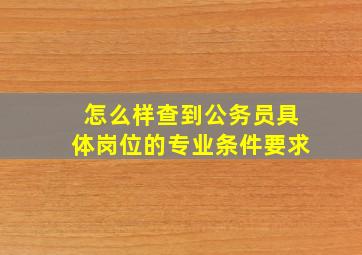 怎么样查到公务员具体岗位的专业条件要求